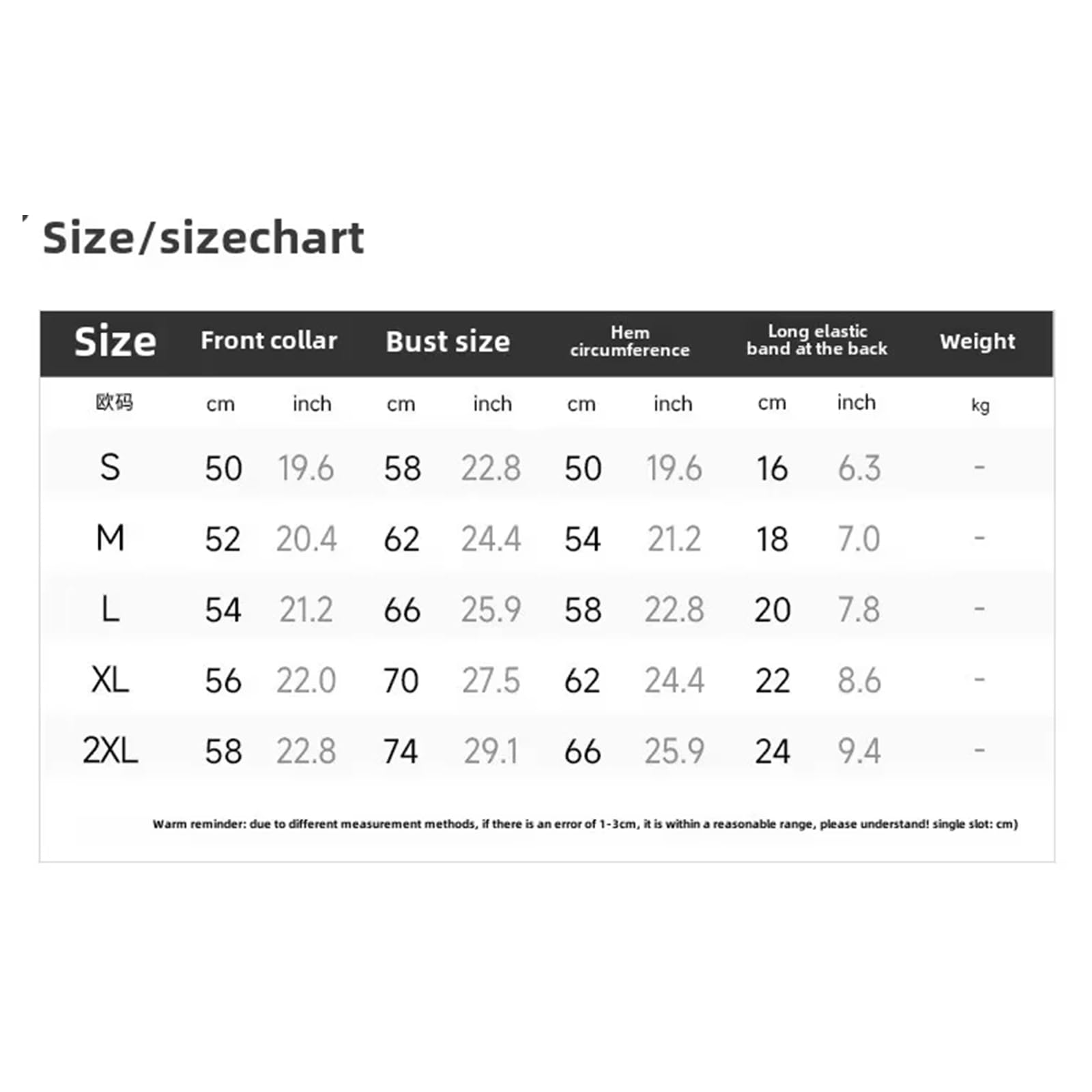 Size/sizechart

| Size | Front collar | | Bust size | | Hem circumference | | Long elastic band at the back | | Weight |
|---|---|---|---|---|---|---|---|---|---|
| 欧码 | cm | inch | cm | inch | cm | inch | cm | inch | kg |
| S | 50 | 19.6 | 58 | 22.8 | 50 | 19.6 | 16 | 6.3 | - |
| M | 52 | 20.4 | 62 | 24.4 | 54 | 21.2 | 18 | 7.0 | - |
| L | 54 | 21.2 | 66 | 25.9 | 58 | 22.8 | 20 | 7.8 | - |
| XL | 56 | 22.0 | 70 | 27.5 | 62 | 24.4 | 22 | 8.6 | - |
| 2XL | 58 | 22.8 | 74 | 29.1 | 66 | 25.9 | 24 | 9.4 | - |

Warm reminder: due to different measurement methods, if there is an error of 1-3cm, it is within a reasonable range, please understand! single slot: cm)